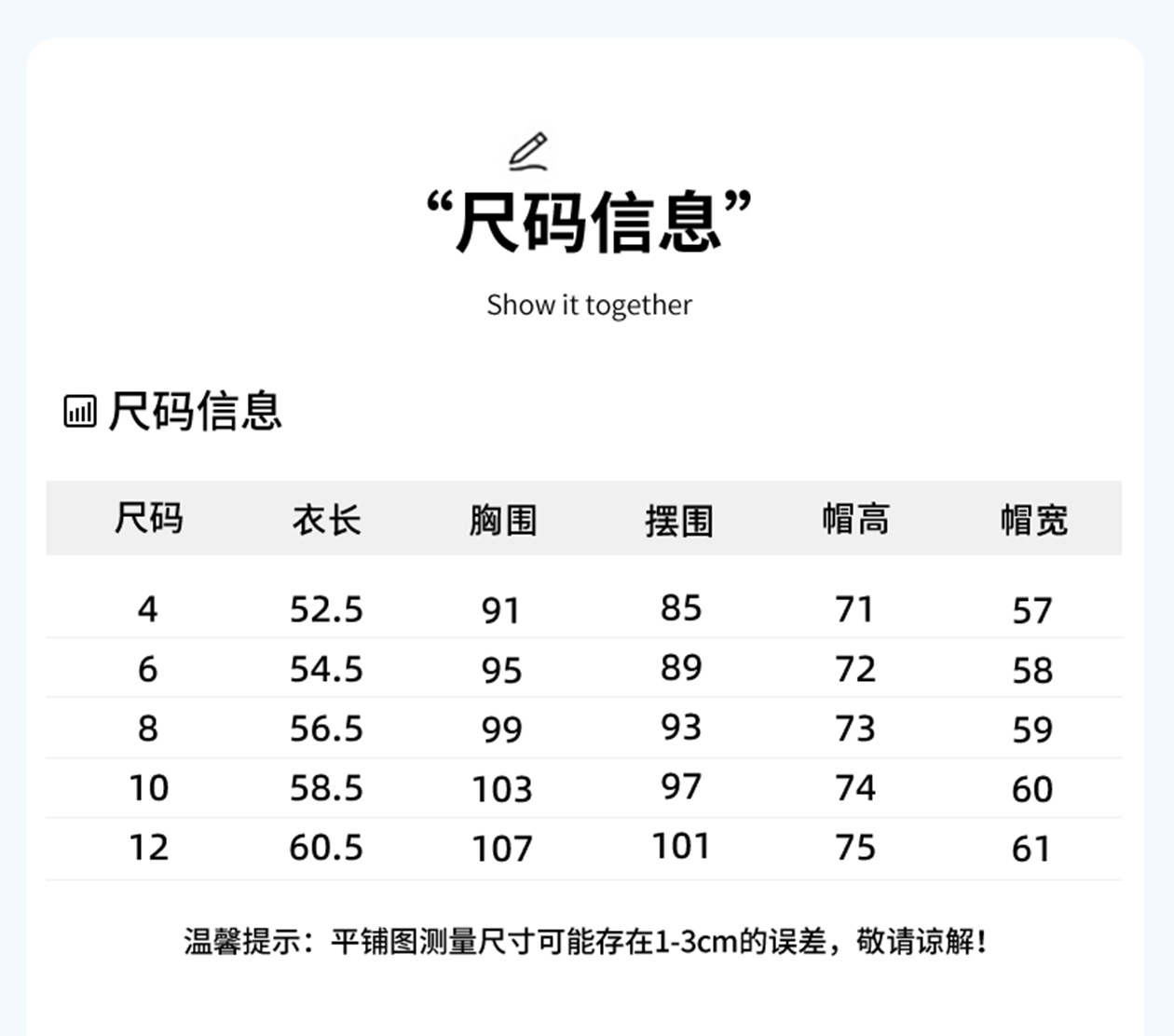 “尺码信息”

Show it together

尺码信息

| 尺码 | 衣长 | 胸围 | 摆围 | 帽高 | 帽宽 |
|---|---|---|---|---|---|
| 4 | 52.5 | 91 | 85 | 71 | 57 |
| 6 | 54.5 | 95 | 89 | 72 | 58 |
| 8 | 56.5 | 99 | 93 | 73 | 59 |
| 10 | 58.5 | 103 | 97 | 74 | 60 |
| 12 | 60.5 | 107 | 101 | 75 | 61 |

温馨提示：平铺图测量尺寸可能存在1-3cm的误差，敬请谅解！